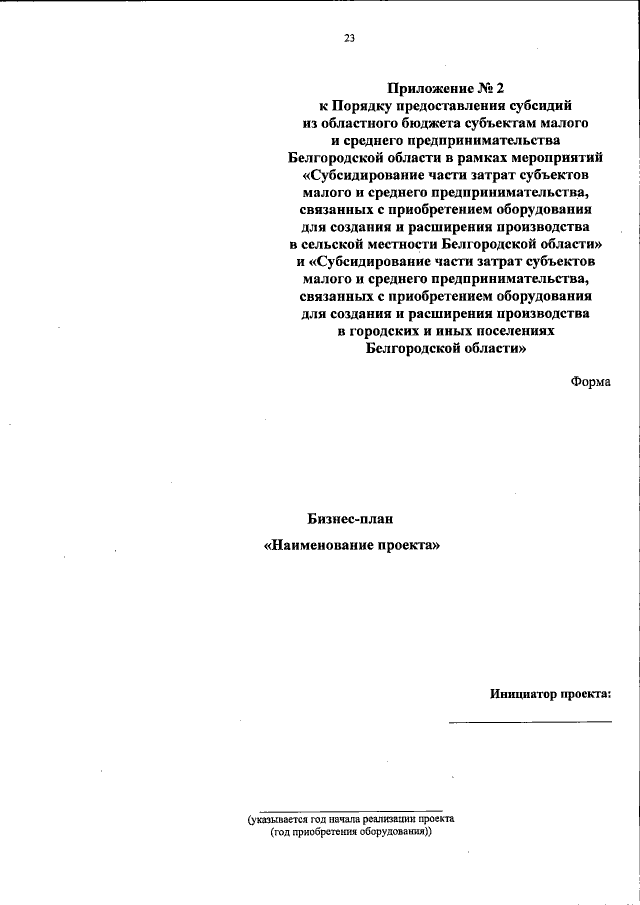 23

Приложение № 2
к Порядку предоставления субсидий из областного бюджета субъектам малого и среднего предпринимательства Белгородской области в рамках мероприятий «Субсидирование части затрат субъектов малого и среднего предпринимательства, связанных с приобретением оборудования для создания и расширения производства в сельской местности Белгородской области» и «Субсидирование части затрат субъектов малого и среднего предпринимательства, связанных с приобретением оборудования для создания и расширения производства в городских и иных поселениях Белгородской области»

Форма

Бизнес-план

«Наименование проекта»

Инициатор проекта:

(указывается год начала реализации проекта (год приобретения оборудования))